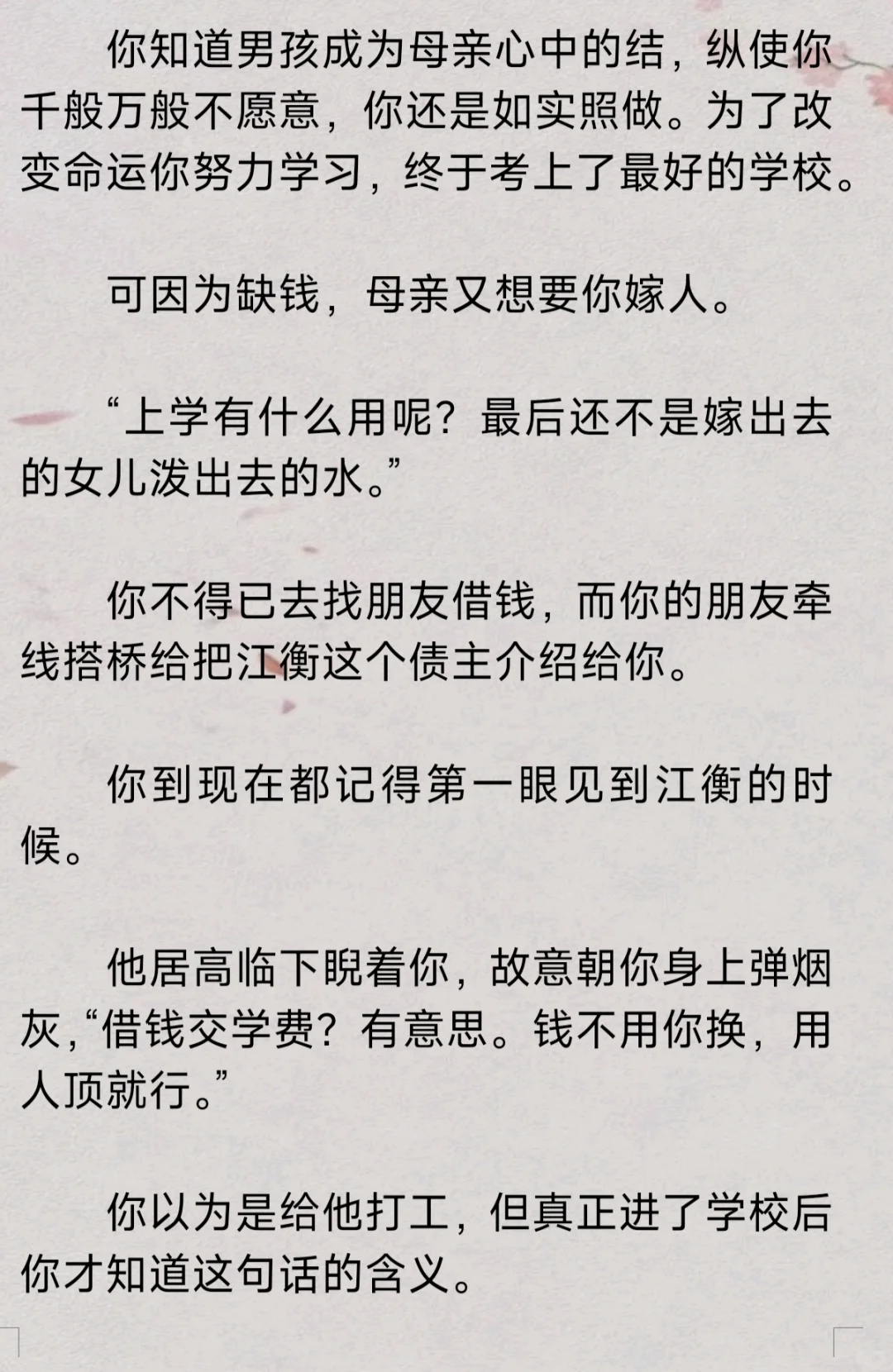 你知道男孩成为母亲心中的结，纵使你千般万般不愿意，你还是如实照做。为了改变命运你努力学习，终于考上了最好的学校。

可因为缺钱，母亲又想要你嫁人。

“上学有什么用呢？最后还不是嫁出去的女儿泼出去的水。”

你不得已去找朋友借钱，而你的朋友牵线搭桥给把江衡这个债主介绍给你。

你到现在都记得第一眼见到江衡的时候。

他居高临下睨着你，故意朝你身上弹烟灰，“借钱交学费？有意思。钱不用你换，用人顶就行。”

你以为是给他打工，但真正进了学校后你才知道这句话的含义。